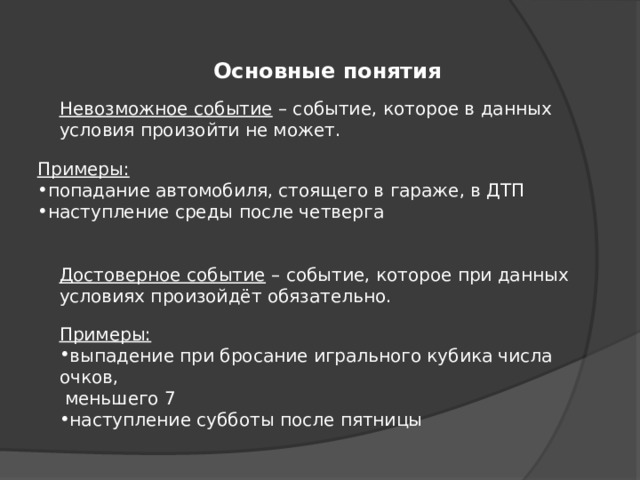 Основные понятия

Невозможное событие – событие, которое в данных условия произойти не может.

Примеры:
•попадание автомобиля, стоящего в гараже, в ДТП
•наступление среды после четверга

Достоверное событие – событие, которое при данных условиях произойдёт обязательно.

Примеры:
•выпадение при бросание игрального кубика числа очков,
меньшего 7
•наступление субботы после пятницы